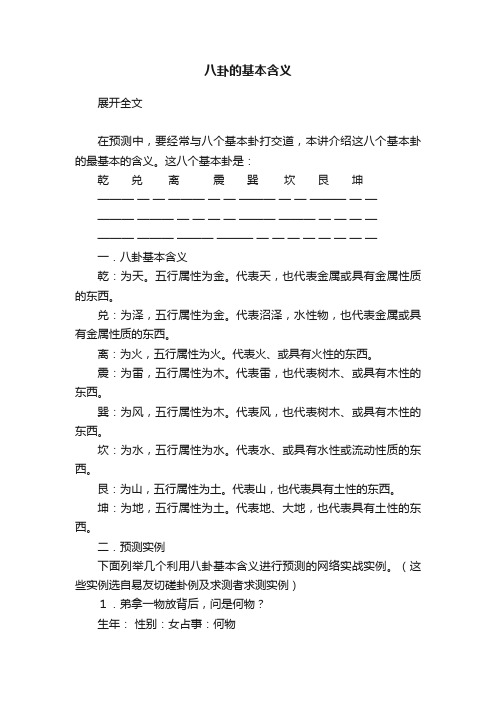 八卦的基本含义

展开全文

在预测中，要经常与八个基本卦打交道，本讲介绍这八个基本卦的最基本的含义。这八个基本卦是：

乾 兑 离 震 巽 坎 艮 坤

——— — — ——— — — ——— — — ——— — —
——— ——— — — — — ——— ——— — — — —
——— ——— ——— ——— — — — — — — — —

一．八卦基本含义

乾：为天。五行属性为金。代表天，也代表金属或具有金属性质的东西。

兑：为泽，五行属性为金。代表沼泽，水性物，也代表金属或具有金属性质的东西。

离：为火，五行属性为火。代表火、或具有火性的东西。

震：为雷，五行属性为木。代表雷，也代表树木、或具有木性的东西。

巽：为风，五行属性为木。代表风，也代表树木、或具有木性的东西。

坎：为水，五行属性为水。代表水、或具有水性或流动性质的东西。

艮：为山，五行属性为土。代表山，也代表具有土性的东西。

坤：为地，五行属性为土。代表地、大地，也代表具有土性的东西。

二．预测实例

下面列举几个利用八卦基本含义进行预测的网络实战实例。（这些实例选自易友切磋卦例及求测者求测实例）

1．弟拿一物放背后，问是何物？

生年： 性别：女占事：何物